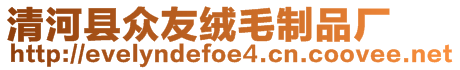 清河县众友绒毛制品厂
http://evelyndefoe4.cn.coovee.net